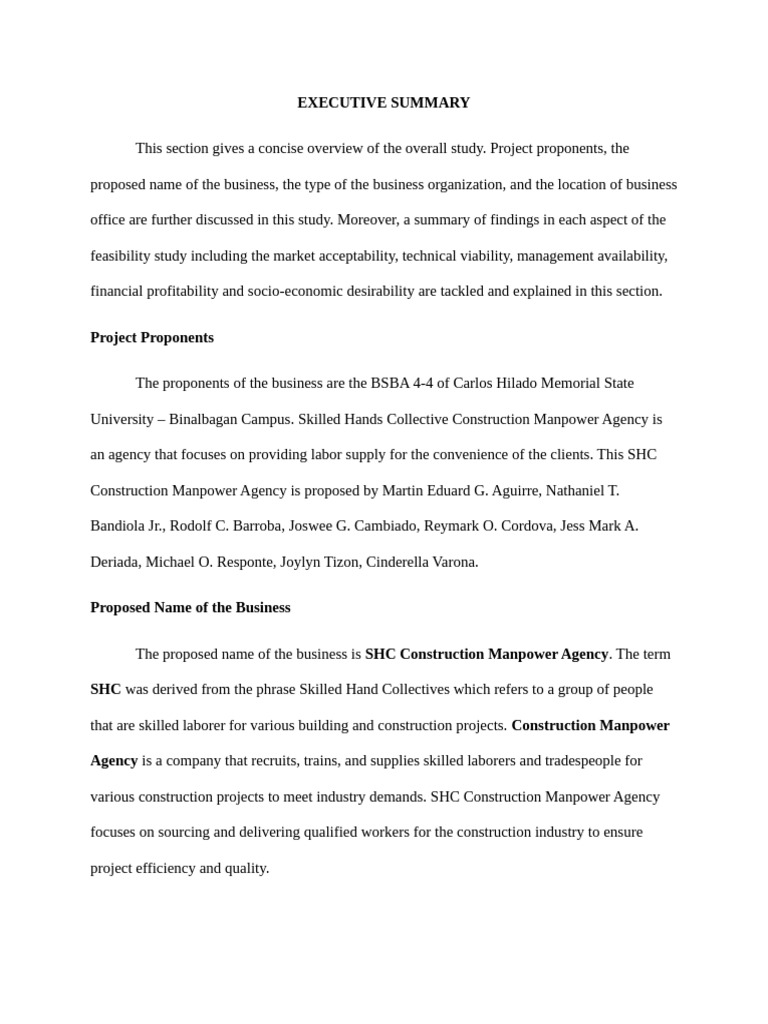 EXECUTIVE SUMMARY

This section gives a concise overview of the overall study. Project proponents, the proposed name of the business, the type of the business organization, and the location of business office are further discussed in this study. Moreover, a summary of findings in each aspect of the feasibility study including the market acceptability, technical viability, management availability, financial profitability and socio-economic desirability are tackled and explained in this section.

Project Proponents

The proponents of the business are the BSBA 4-4 of Carlos Hilado Memorial State University – Binalbagan Campus. Skilled Hands Collective Construction Manpower Agency is an agency that focuses on providing labor supply for the convenience of the clients. This SHC Construction Manpower Agency is proposed by Martin Eduard G. Aguirre, Nathaniel T. Bandiola Jr., Rodolf C. Barroba, Joswee G. Cambiado, Reymark O. Cordova, Jess Mark A. Deriada, Michael O. Responte, Joylyn Tizon, Cinderella Varona.

Proposed Name of the Business

The proposed name of the business is SHC Construction Manpower Agency. The term SHC was derived from the phrase Skilled Hand Collectives which refers to a group of people that are skilled laborer for various building and construction projects. Construction Manpower Agency is a company that recruits, trains, and supplies skilled laborers and tradespeople for various construction projects to meet industry demands. SHC Construction Manpower Agency focuses on sourcing and delivering qualified workers for the construction industry to ensure project efficiency and quality.